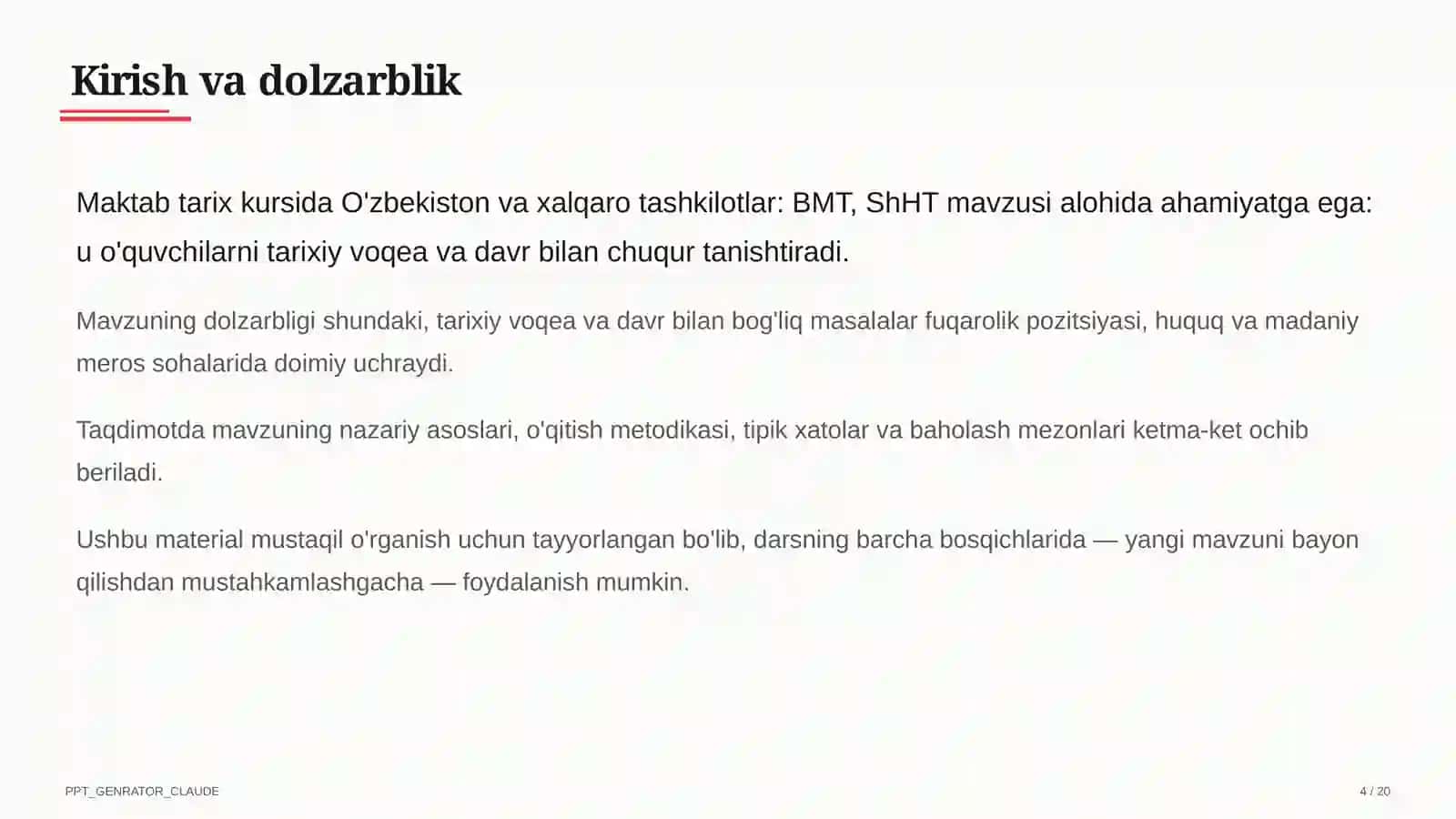 Kirish va dolzarblik

Maktab tarix kursida O'zbekiston va xalqaro tashkilotlar: BMT, ShHT mavzusi alohida ahamiyatga ega: u o'quvchilarni tarixiy voqea va davr bilan chuqur tanishtiradi.

Mavzuning dolzarbligi shundaki, tarixiy voqea va davr bilan bog'liq masalalar fuqarolik pozitsiyasi, huquq va madaniy meros sohalarida doimiy uchraydi.

Taqdimotda mavzuning nazariy asoslari, o'qitish metodikasi, tipik xatolar va baholash mezonlari ketma-ket ochib beriladi.

Ushbu material mustaqil o'rganish uchun tayyorlangan bo'lib, darsning barcha bosqichlarida — yangi mavzuni bayon qilishdan mustahkamlashgacha — foydalanish mumkin.

PPT_GENRATOR_CLAUDE

4 / 20